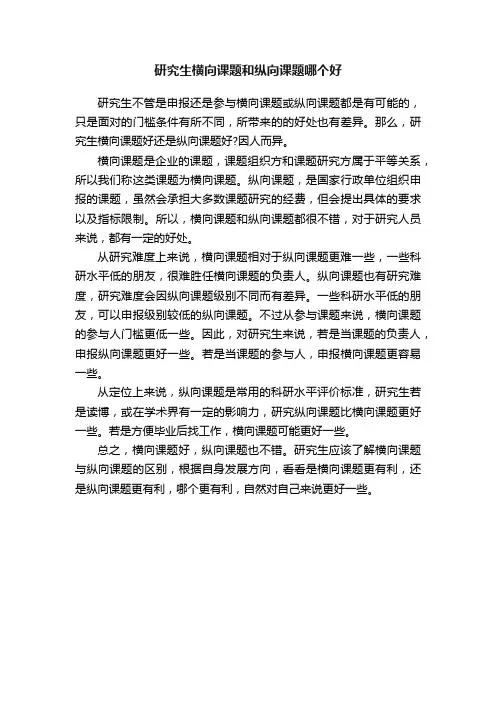 研究生横向课题和纵向课题哪个好

研究生不管是申报还是参与横向课题或纵向课题都是有可能的，只是面对的门槛条件有所不同，所带来的的好处也有差异。那么，研究生横向课题好还是纵向课题好?因人而异。

横向课题是企业的课题，课题组织方和课题研究方属于平等关系，所以我们称这类课题为横向课题。纵向课题，是国家行政单位组织申报的课题，虽然会承担大多数课题研究的经费，但会提出具体的要求以及指标限制。所以，横向课题和纵向课题都很不错，对于研究人员来说，都有一定的好处。

从研究难度上来说，横向课题相对于纵向课题更难一些，一些科研水平低的朋友，很难胜任横向课题的负责人。纵向课题也有研究难度，研究难度会因纵向课题级别不同而有差异。一些科研水平低的朋友，可以申报级别较低的纵向课题。不过从参与课题来说，横向课题的参与人门槛更低一些。因此，对研究生来说，若是当课题的负责人，申报纵向课题更好一些。若是当课题的参与人，申报横向课题更容易一些。

从定位上来说，纵向课题是常用的科研水平评价标准，研究生若是读博，或在学术界有一定的影响力，研究纵向课题比横向课题更好一些。若是方便毕业后找工作，横向课题可能更好一些。

总之，横向课题好，纵向课题也不错。研究生应该了解横向课题与纵向课题的区别，根据自身发展方向，看看是横向课题更有利，还是纵向课题更有利，哪个更有利，自然对自己来说更好一些。